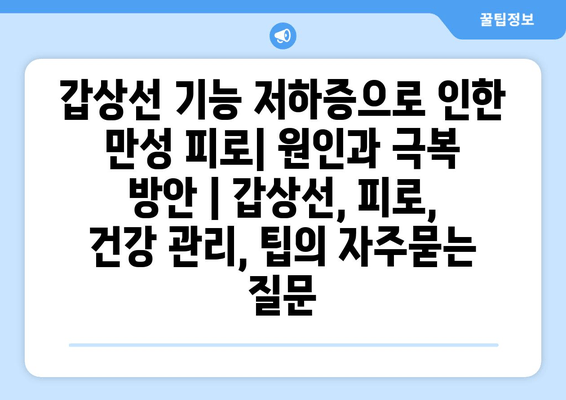 꿀팁정보

갑상선 기능 저하증으로 인한 만성 피로| 원인과 극복 방안 | 갑상선, 피로, 건강 관리, 팁의 자주묻는 질문